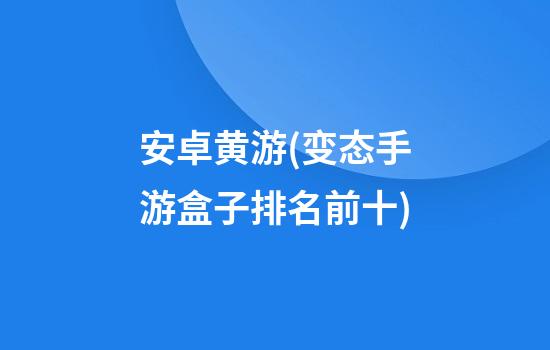 安卓黄游(变态手游盒子排名前十)